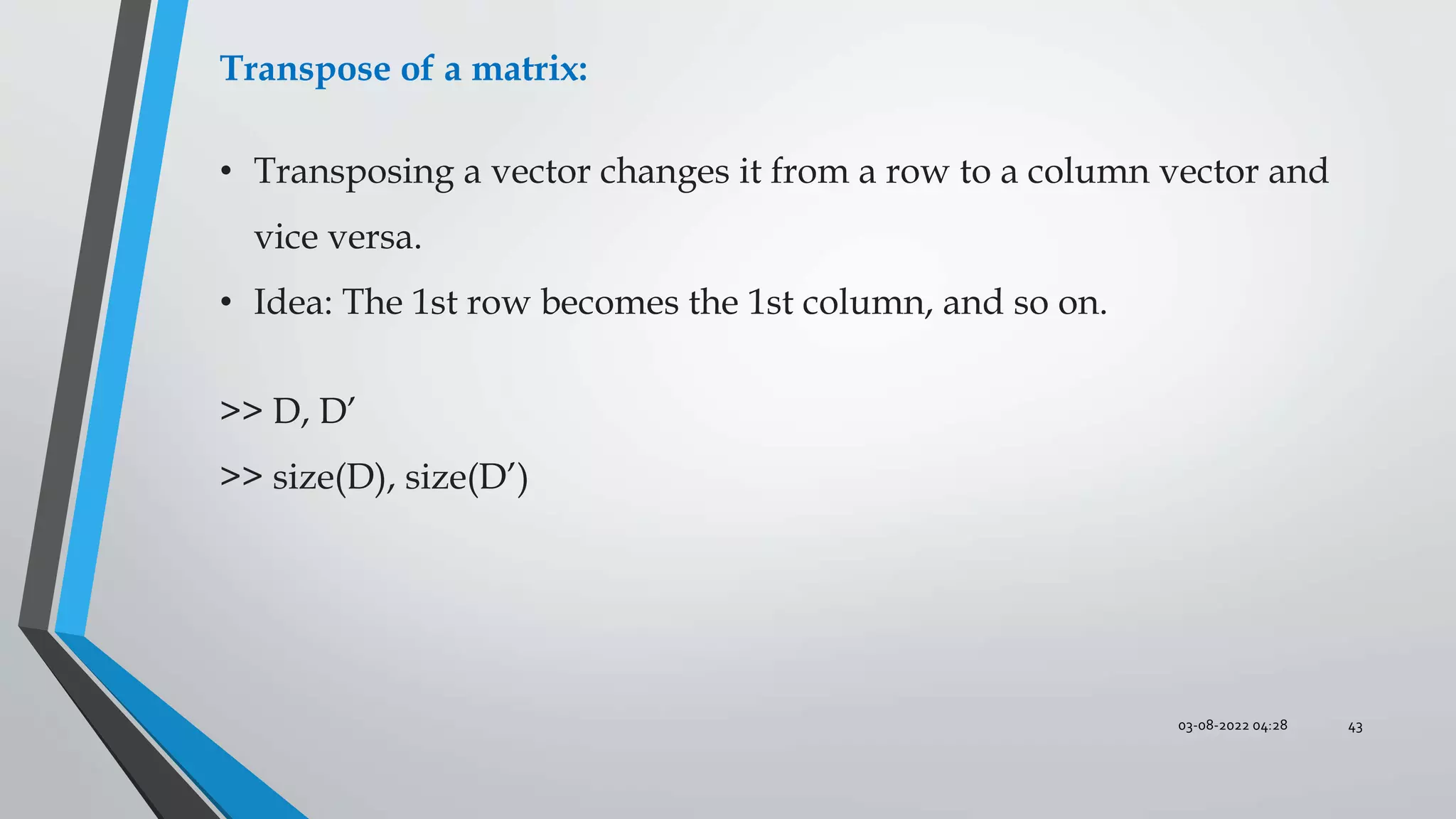 Transpose of a matrix:

• Transposing a vector changes it from a row to a column vector and vice versa.

• Idea: The 1st row becomes the 1st column, and so on.

>> D, D’

>> size(D), size(D’)

03-08-2022 04:28

43